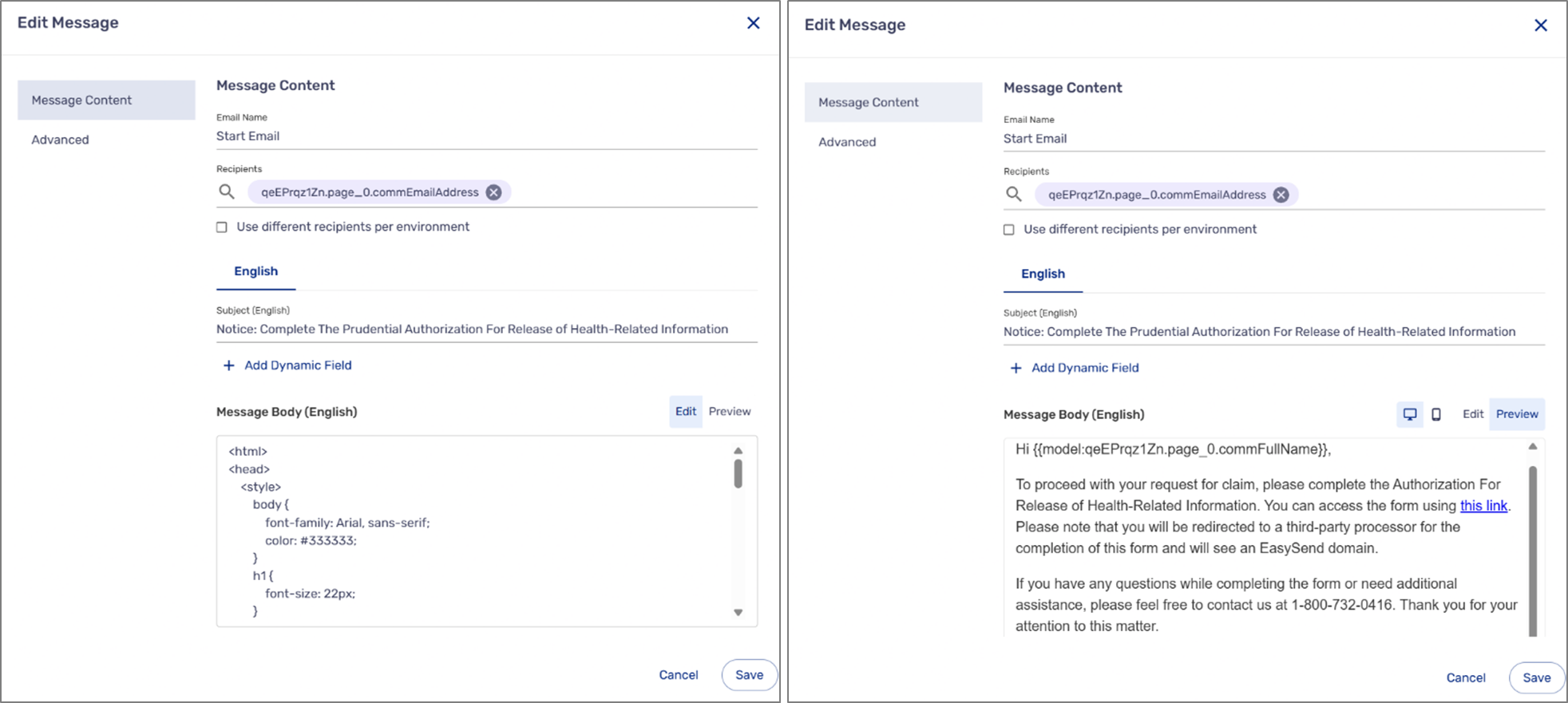 Edit Message

Message Content

Advanced

Message Content

Email Name
Start Email

Recipients
qeEPrqz1Zn.page_0.commEmailAddress

Use different recipients per environment

English

Subject (English)
Notice: Complete The Prudential Authorization For Release of Health-Related Information

+ Add Dynamic Field

Message Body (English)

Edit Preview

<html>
<head>
<style>
body {
font-family: Arial, sans-serif;
color: #333333;
}
h1 {
font-size: 22px;
}

Cancel Save

Edit Message

Message Content

Advanced

Message Content

Email Name
Start Email

Recipients
qeEPrqz1Zn.page_0.commEmailAddress

Use different recipients per environment

English

Subject (English)
Notice: Complete The Prudential Authorization For Release of Health-Related Information

+ Add Dynamic Field

Message Body (English)

Edit Preview

Hi {{model:qeEPrqz1Zn.page_0.commFullName}},

To proceed with your request for claim, please complete the Authorization For Release of Health-Related Information. You can access the form using this link. Please note that you will be redirected to a third-party processor for the completion of this form and will see an EasySend domain.

If you have any questions while completing the form or need additional assistance, please feel free to contact us at 1-800-732-0416. Thank you for your attention to this matter.

Cancel Save